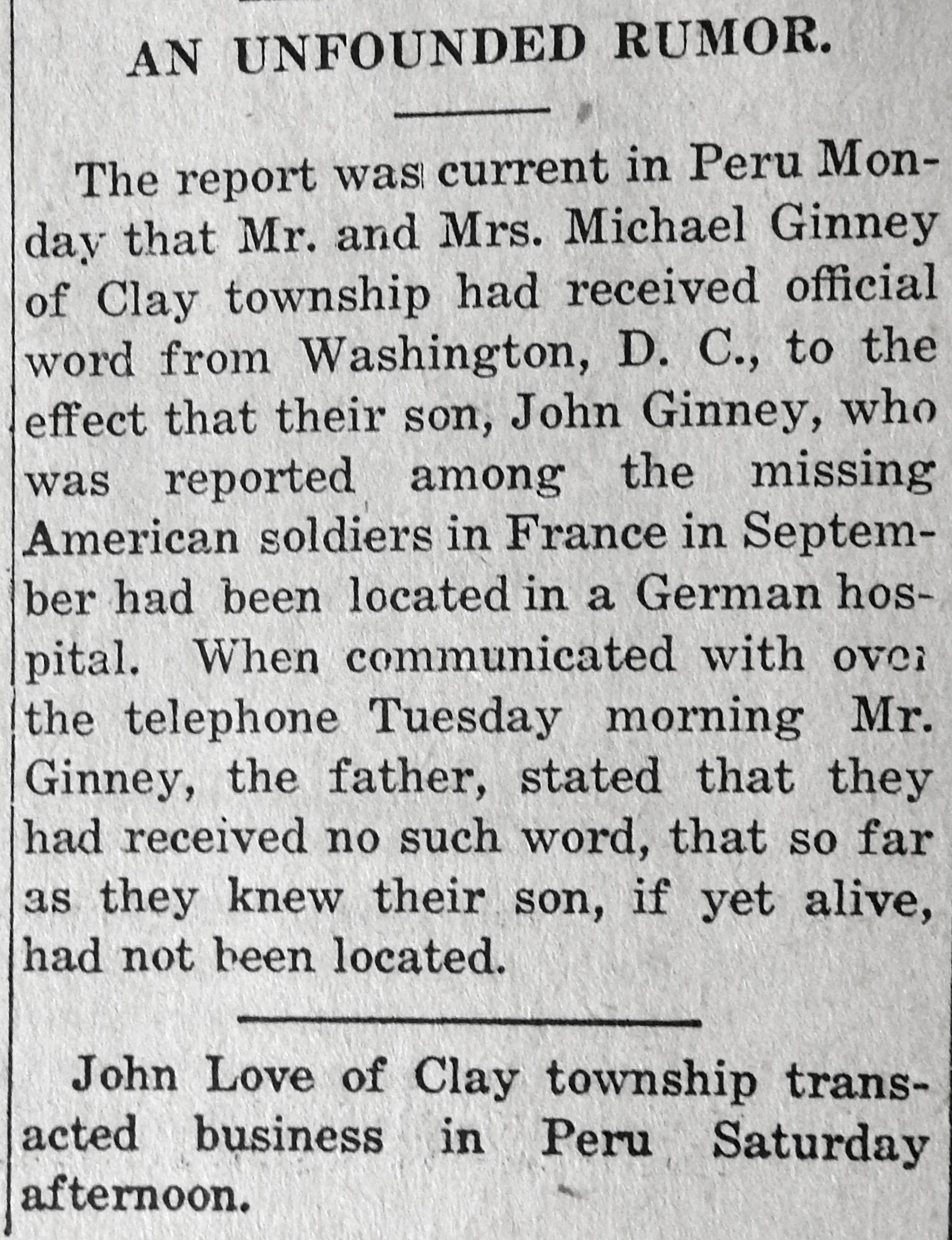 AN UNFOUNDED RUMOR.

The report was current in Peru Monday that Mr. and Mrs. Michael Ginney of Clay township had received official word from Washington, D. C., to the effect that their son, John Ginney, who was reported among the missing American soldiers in France in September had been located in a German hospital. When communicated with over the telephone Tuesday morning Mr. Ginney, the father, stated that they had received no such word, that so far as they knew their son, if yet alive, had not been located.

John Love of Clay township transacted business in Peru Saturday afternoon.